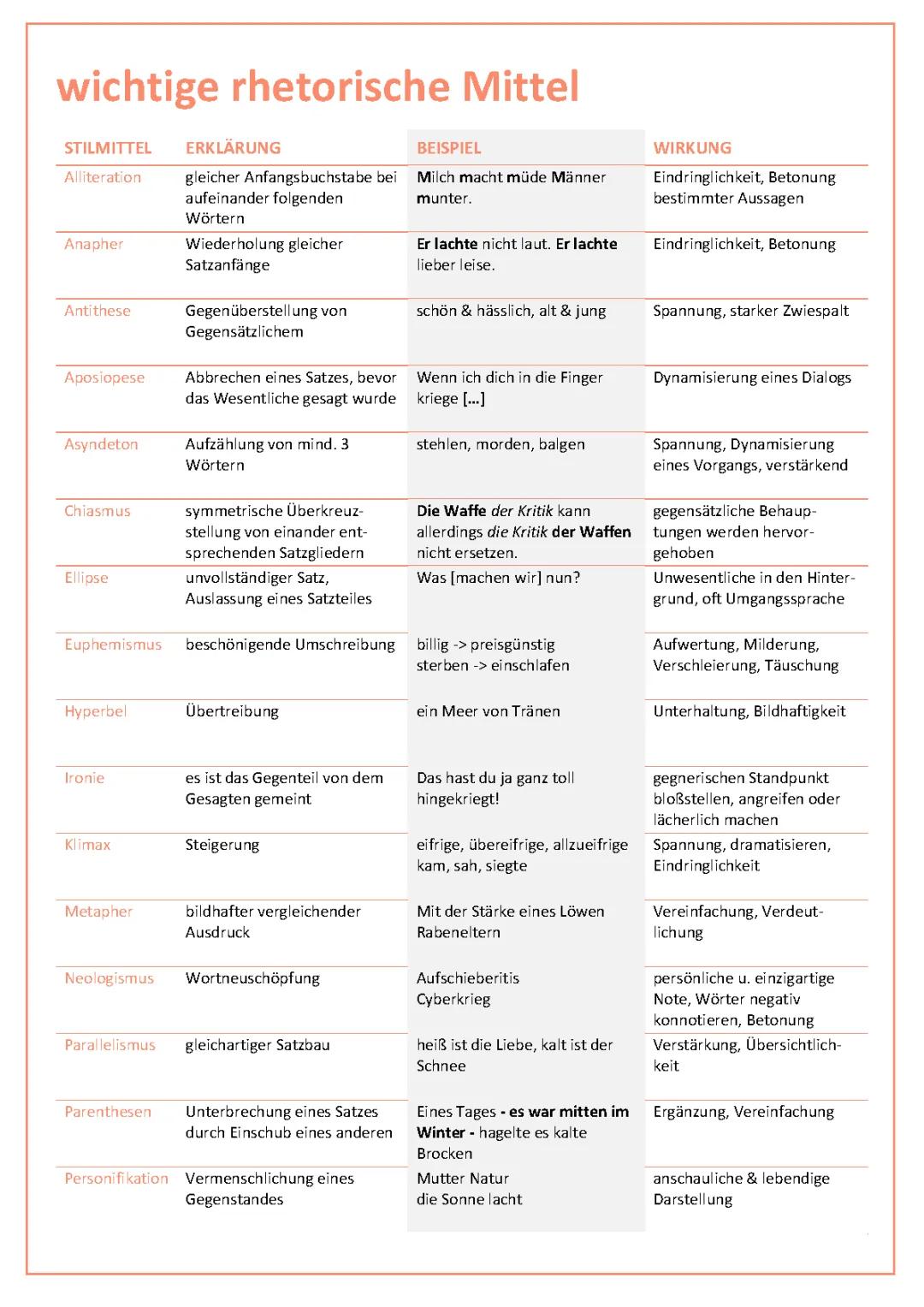 wichtige rhetorische Mittel

| STILMITTEL | ERKLÄRUNG | BEISPIEL | WIRKUNG |
|---|---|---|---|
| Alliteration | gleicher Anfangsbuchstabe bei aufeinander folgenden Wörtern | Milch macht müde Männer munter. | Eindringlichkeit, Betonung bestimmter Aussagen |
| Anapher | Wiederholung gleicher Satzanfänge | Er lachte nicht laut. Er lachte lieber leise. | Eindringlichkeit, Betonung |
| Antithese | Gegenüberstellung von Gegensätzlichem | schön & hässlich, alt & jung | Spannung, starker Zwiespalt |
| Aposiopese | Abbrechen eines Satzes, bevor das Wesentliche gesagt wurde | Wenn ich dich in die Finger kriege [...] | Dynamisierung eines Dialogs |
| Asyndeton | Aufzählung von mind. 3 Wörtern | stehlen, morden, balgen | Spannung, Dynamisierung eines Vorgangs, verstärkend |
| Chiasmus | symmetrische Überkreuzstellung von einander entsprechenden Satzgliedern | Die Waffe der Kritik kann allerdings die Kritik der Waffen nicht ersetzen. | gegensätzliche Behauptungen werden hervorgehoben |
| Ellipse | unvollständiger Satz, Auslassung eines Satzteiles | Was [machen wir] nun? | Unwesentliche in den Hintergrund, oft Umgangssprache |
| Euphemismus | beschönigende Umschreibung | billig -> preisgünstig sterben -> einschlafen | Aufwertung, Milderung, Verschleierung, Täuschung |
| Hyperbel | Übertreibung | ein Meer von Tränen | Unterhaltung, Bildhaftigkeit |
| Ironie | es ist das Gegenteil von dem Gesagten gemeint | Das hast du ja ganz toll hingekriegt! | gegnerischen Standpunkt bloßstellen, angreifen oder lächerlich machen |
| Klimax | Steigerung | eifrige, übereifrige, allzueifrige kam, sah, siegte | Spannung, dramatisieren, Eindringlichkeit |
| Metapher | bildhafter vergleichender Ausdruck | Mit der Stärke eines Löwen Rabeneltern | Vereinfachung, Verdeutlichung |
| Neologismus | Wortneuschöpfung | Aufschieberitis Cyberkrieg | persönliche u. einzigartige Note, Wörter negativ konnotieren, Betonung |
| Parallelismus | gleichartiger Satzbau | heiß ist die Liebe, kalt ist der Schnee | Verstärkung, Übersichtlichkeit |
| Parenthesen | Unterbrechung eines Satzes durch Einschub eines anderen | Eines Tages - es war mitten im Winter - hagelte es kalte Brocken | Ergänzung, Vereinfachung |
| Personifikation | Vermenschlichung eines Gegenstandes | Mutter Natur die Sonne lacht | anschauliche & lebendige Darstellung |